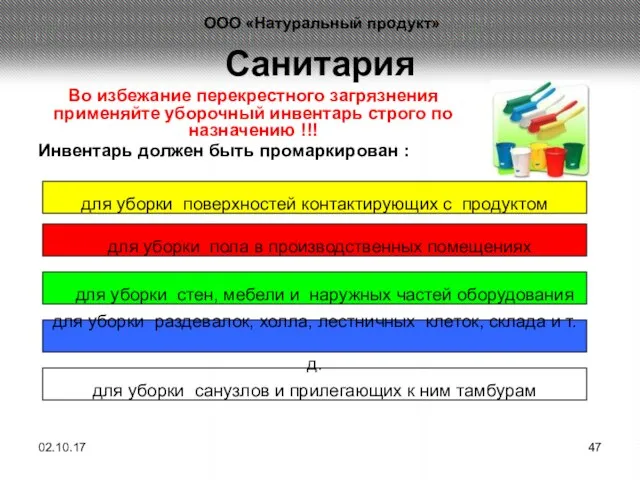 ООО «Натуральный продукт»

Санитария

Во избежание перекрестного загрязнения применяйте уборочный инвентарь строго по назначению !!!

Инвентарь должен быть промаркирован :

для уборки поверхностей контактирующих с продуктом

для уборки пола в производственных помещениях

для уборки стен, мебели и наружных частей оборудования

для уборки раздевалок, холла, лестничных клеток, склада и т. д.

для уборки санузлов и прилегающих к ним тамбурам

02.10.17

47